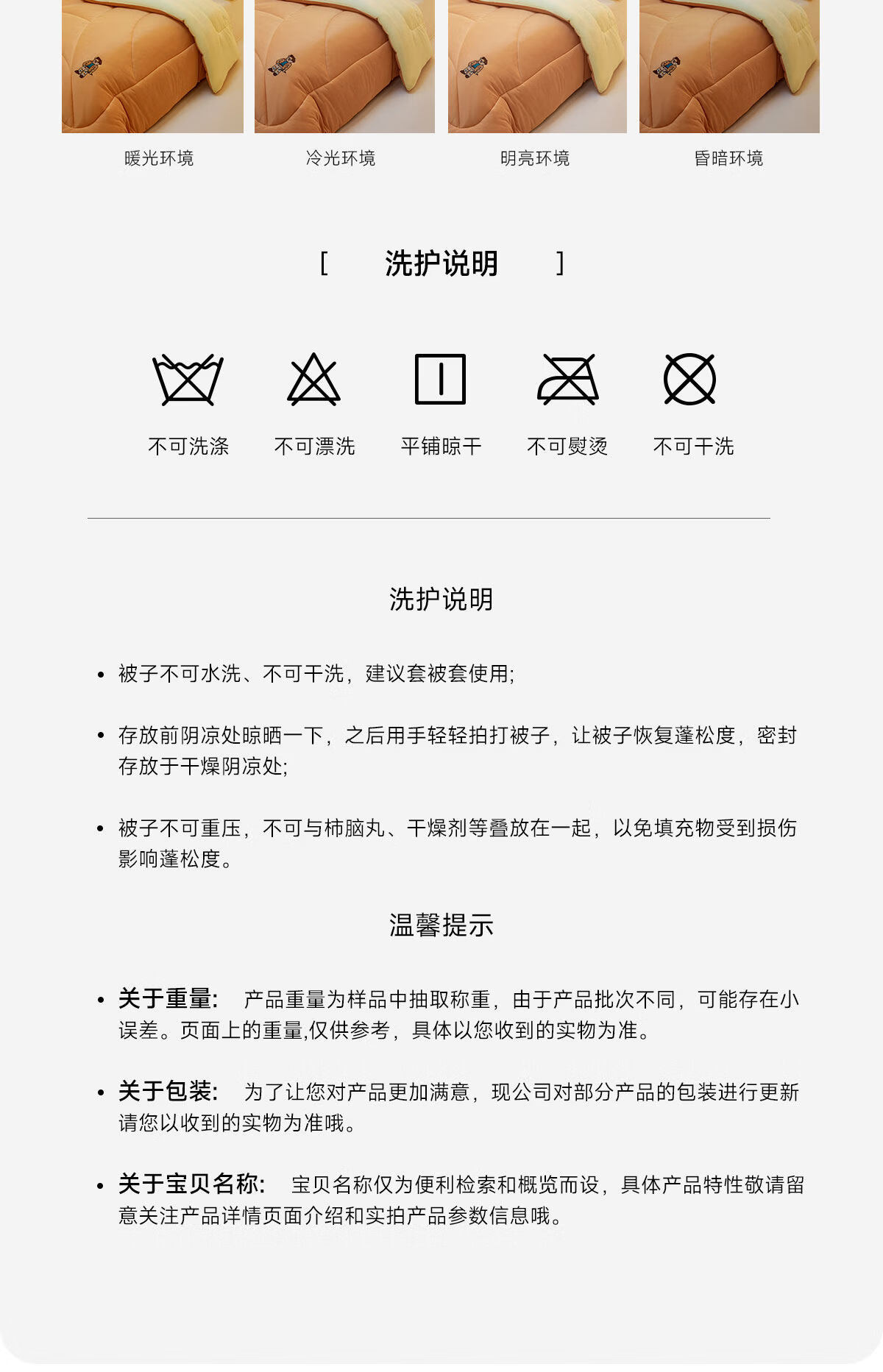 暖光环境

冷光环境

明亮环境

昏暗环境

[ 洗护说明 ]

不可洗涤

不可漂洗

平铺晾干

不可熨烫

不可干洗

洗护说明

• 被子不可水洗、不可干洗，建议套被套使用;

• 存放前阴凉处晾晒一下，之后用手轻轻拍打被子，让被子恢复蓬松度，密封存放于干燥阴凉处;

• 被子不可重压，不可与柿脑丸、干燥剂等叠放在一起，以免填充物受到损伤影响蓬松度。

温馨提示

• 关于重量: 产品重量为样品中抽取称重，由于产品批次不同，可能存在小误差。页面上的重量,仅供参考，具体以您收到的实物为准。

• 关于包装: 为了让您对产品更加满意，现公司对部分产品的包装进行更新请您以收到的实物为准哦。

• 关于宝贝名称: 宝贝名称仅为便利检索和概览而设，具体产品特性敬请留意关注产品详情页面介绍和实拍产品参数信息哦。